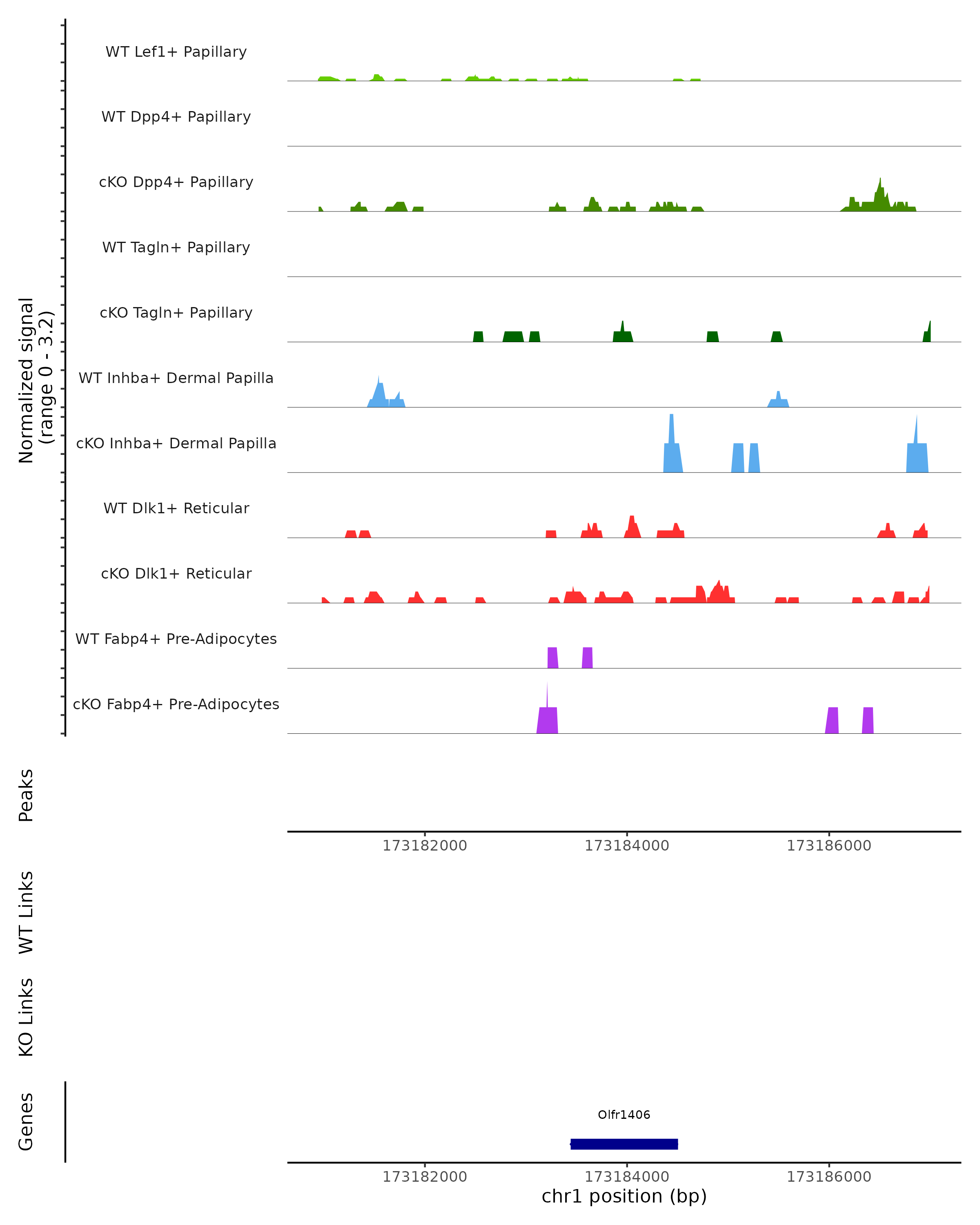 Normalized signal
(range 0 - 3.2)

WT Lef1+ Papillary
WT Dpp4+ Papillary
cKO Dpp4+ Papillary
WT Tagln+ Papillary
cKO Tagln+ Papillary
WT Inhba+ Dermal Papilla
cKO Inhba+ Dermal Papilla
WT Dlk1+ Reticular
cKO Dlk1+ Reticular
WT Fabp4+ Pre-Adipocytes
cKO Fabp4+ Pre-Adipocytes

Peaks

173182000
173184000
173186000

WT Links

KO Links

Genes

Olfr1406

173182000
173184000
173186000
chr1 position (bp)